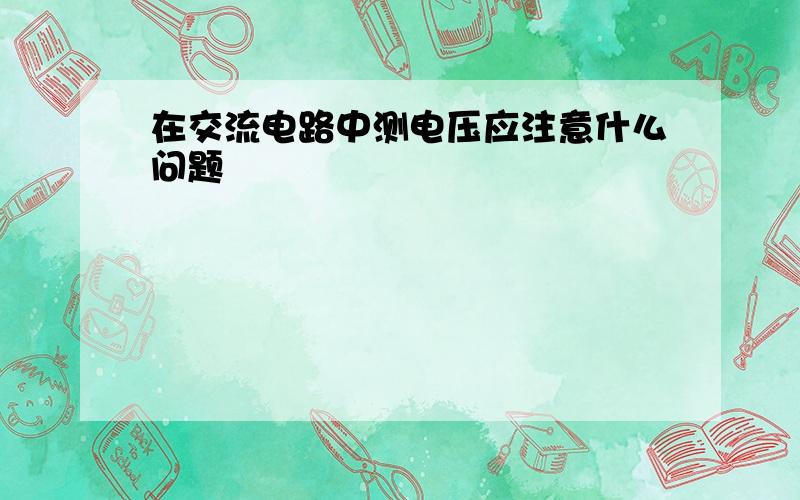 在交流电路中测电压应注意什么问题

ABC

Back to School